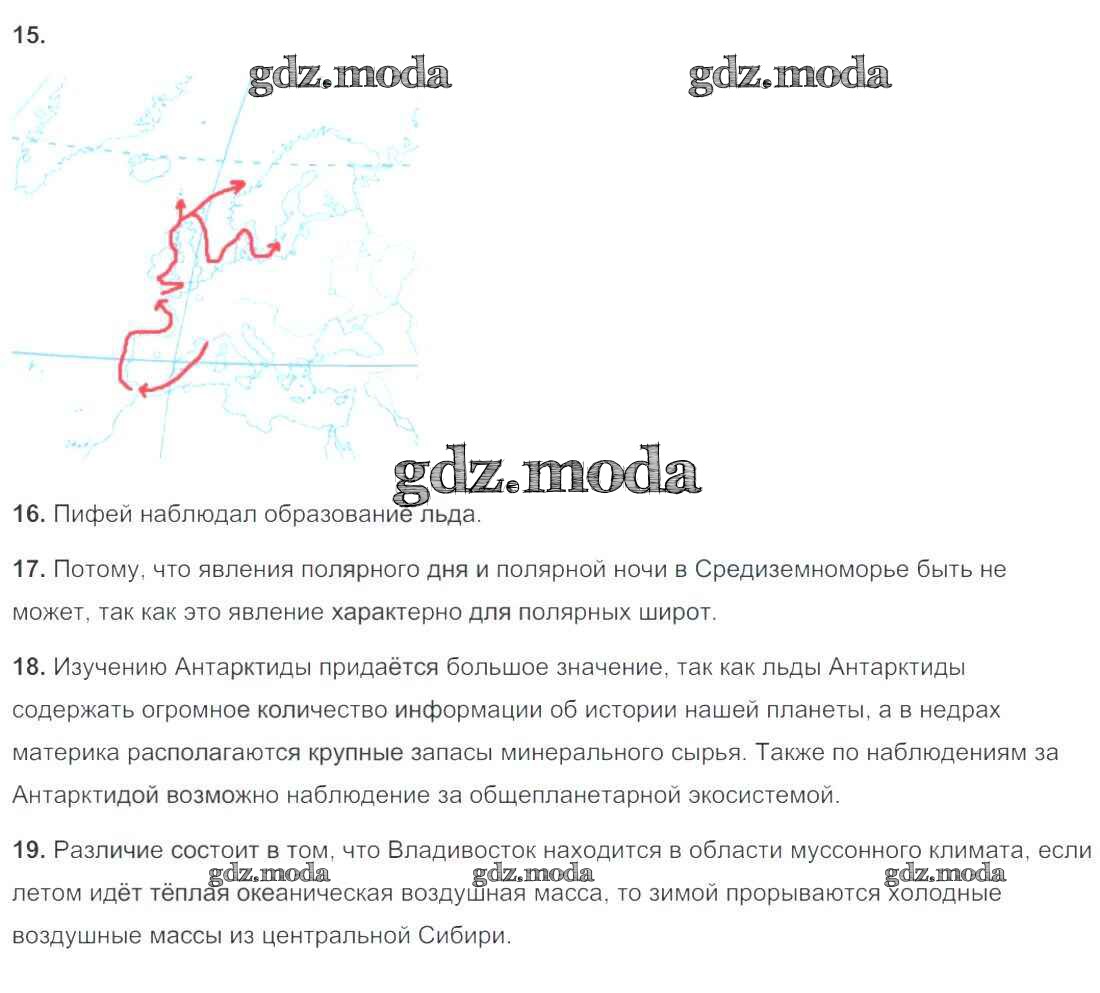 15.

gdz.moda gdz.moda

gdz.moda

16. Пифей наблюдал образование льда.

17. Потому, что явления полярного дня и полярной ночи в Средиземноморье быть не может, так как это явление характерно для полярных широт.

18. Изучению Антарктиды придаётся большое значение, так как льды Антарктиды содержать огромное количество информации об истории нашей планеты, а в недрах материка располагаются крупные запасы минерального сырья. Также по наблюдениям за Антарктидой возможно наблюдение за общепланетарной экосистемой.

19. Различие состоит в том, что Владивосток находится в области муссонного климата, если летом идёт тёплая океаническая воздушная масса, то зимой прорываются холодные воздушные массы из центральной Сибири.

gdz.moda gdz.moda gdz.moda